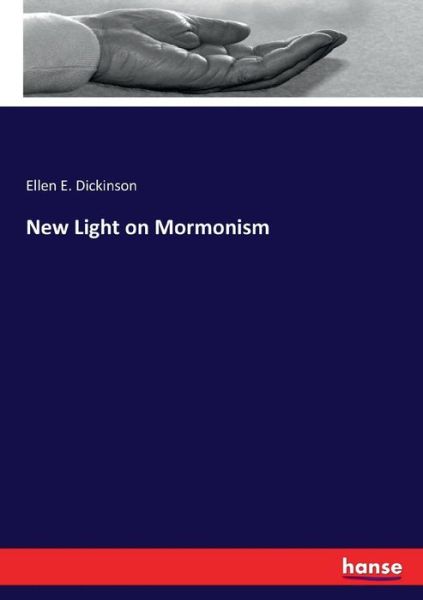 Ellen E. Dickinson

New Light on Mormonism

hanse